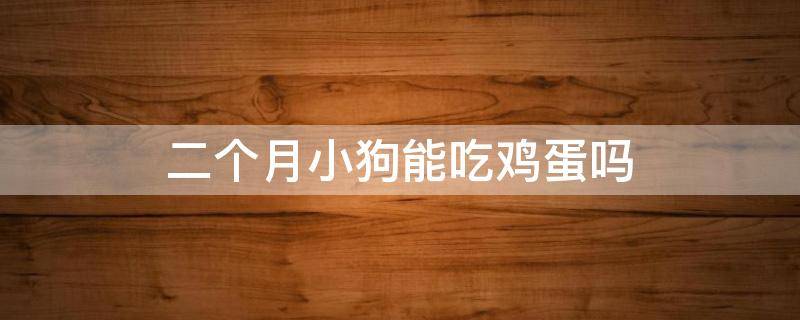 二个月小狗能吃鸡蛋吗